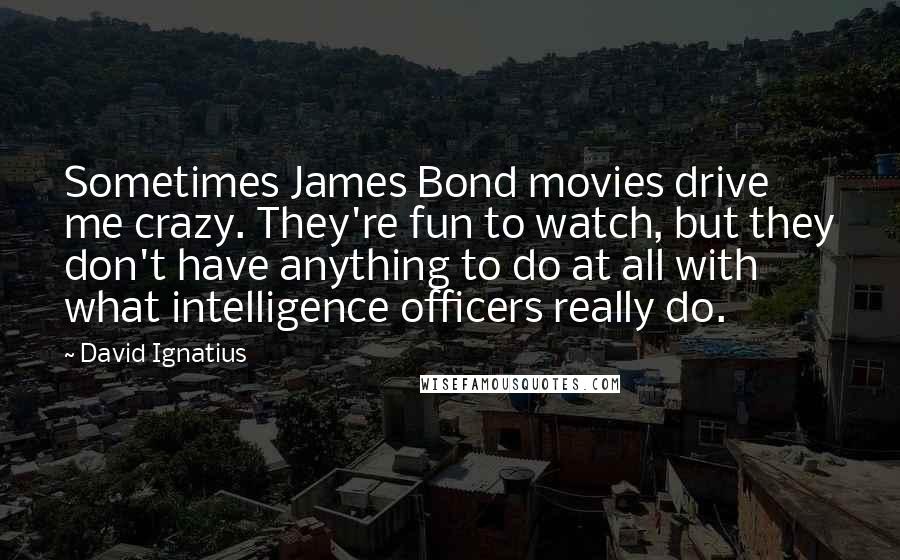 Sometimes James Bond movies drive me crazy. They're fun to watch, but they don't have anything to do at all with what intelligence officers really do.

~ David Ignatius

WISEFAMOUSQUOTES.COM